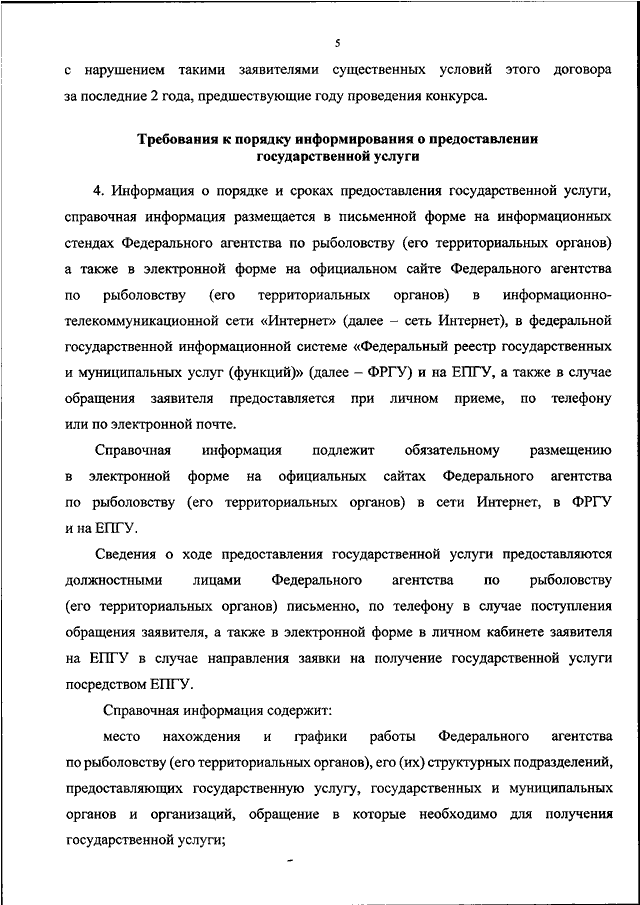 5

с нарушением такими заявителями существенных условий этого договора за последние 2 года, предшествующие году проведения конкурса.

Требования к порядку информирования о предоставлении государственной услуги

4. Информация о порядке и сроках предоставления государственной услуги, справочная информация размещается в письменной форме на информационных стендах Федерального агентства по рыболовству (его территориальных органов) а также в электронной форме на официальном сайте Федерального агентства по рыболовству (его территориальных органов) в информационно-телекоммуникационной сети «Интернет» (далее – сеть Интернет), в федеральной государственной информационной системе «Федеральный реестр государственных и муниципальных услуг (функций)» (далее – ФРГУ) и на ЕПГУ, а также в случае обращения заявителя предоставляется при личном приеме, по телефону или по электронной почте.

Справочная информация подлежит обязательному размещению в электронной форме на официальных сайтах Федерального агентства по рыболовству (его территориальных органов) в сети Интернет, в ФРГУ и на ЕПГУ.

Сведения о ходе предоставления государственной услуги предоставляются должностными лицами Федерального агентства по рыболовству (его территориальных органов) письменно, по телефону в случае поступления обращения заявителя, а также в электронной форме в личном кабинете заявителя на ЕПГУ в случае направления заявки на получение государственной услуги посредством ЕПГУ.

Справочная информация содержит:

место нахождения и графики работы Федерального агентства по рыболовству (его территориальных органов), его (их) структурных подразделений, предоставляющих государственную услугу, государственных и муниципальных органов и организаций, обращение в которые необходимо для получения государственной услуги;